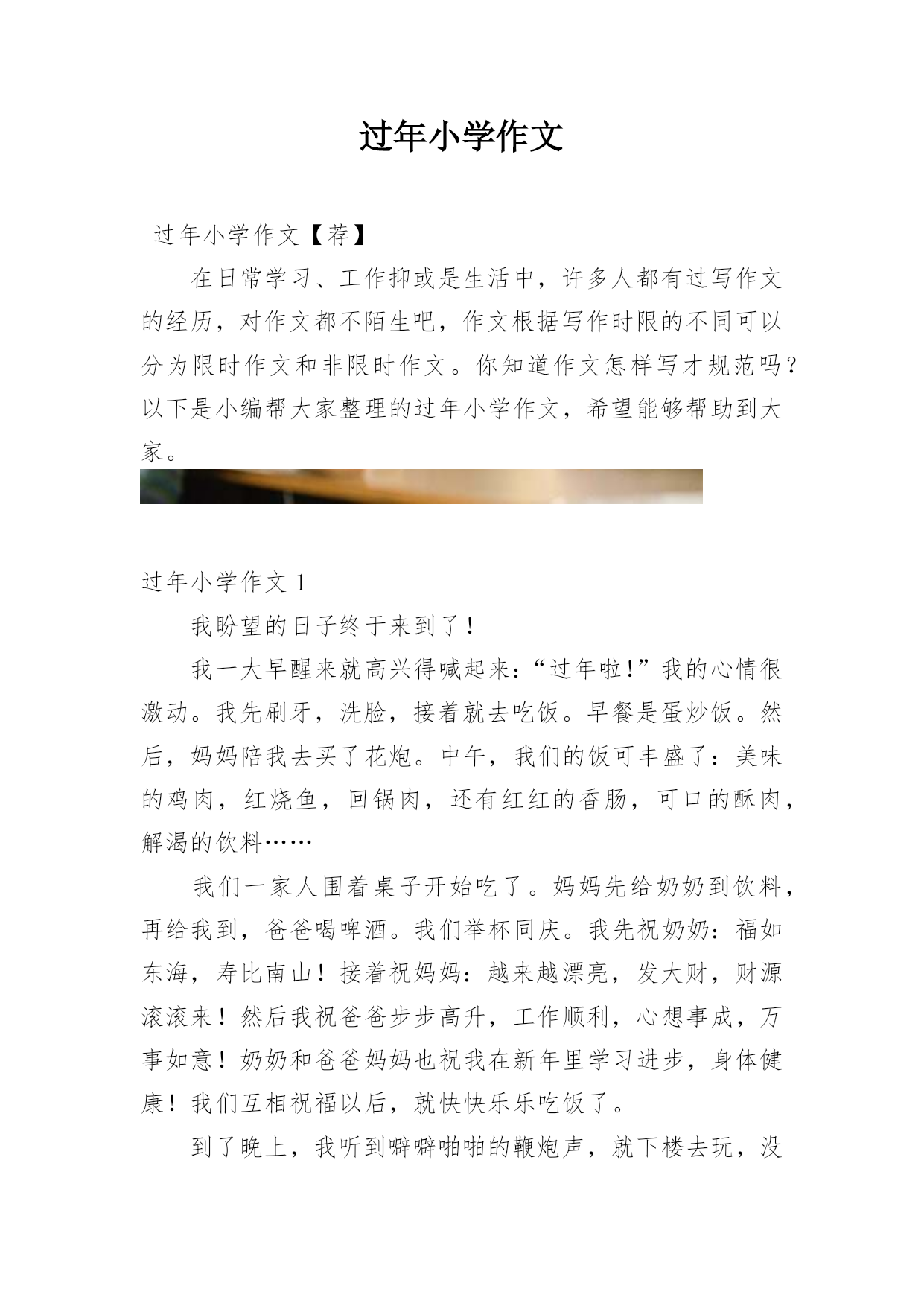 过年小学作文

过年小学作文【荐】

在日常学习、工作抑或是生活中，许多人都有过写作文的经历，对作文都不陌生吧，作文根据写作时限的不同可以分为限时作文和非限时作文。你知道作文怎样写才规范吗？以下是小编帮大家整理的过年小学作文，希望能够帮助到大家。

过年小学作文 1

我盼望的日子终于来到了！

我一大早醒来就高兴得喊起来：“过年啦!”我的心情很激动。我先刷牙，洗脸，接着就去吃饭。早餐是蛋炒饭。然后，妈妈陪我去买了花炮。中午，我们的饭可丰盛了：美味的鸡肉，红烧鱼，回锅肉，还有红红的香肠，可口的酥肉，解渴的饮料……

我们一家人围着桌子开始吃了。妈妈先给奶奶到饮料，再给我到，爸爸喝啤酒。我们举杯同庆。我先祝奶奶：福如东海，寿比南山！接着祝妈妈：越来越漂亮，发大财，财源滚滚来！然后我祝爸爸步步高升，工作顺利，心想事成，万事如意！奶奶和爸爸妈妈也祝我在新年里学习进步，身体健康！我们互相祝福以后，就快快乐乐吃饭了。

到了晚上，我听到噼噼啪啪的鞭炮声，就下楼去玩，没